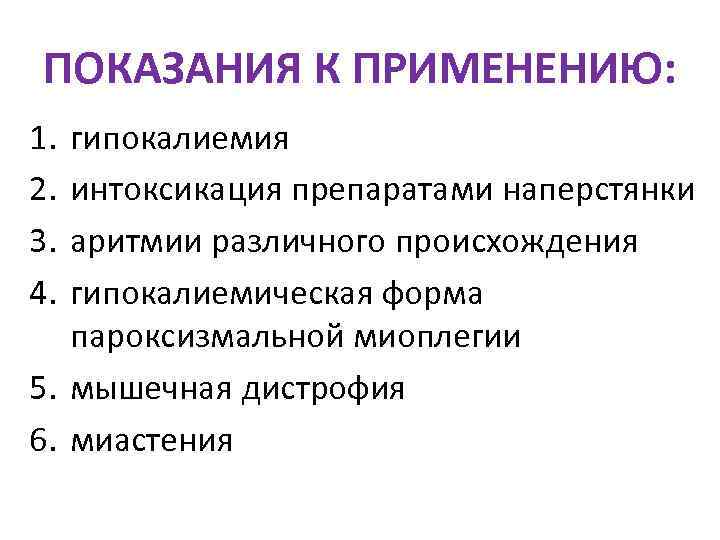 ПОКАЗАНИЯ К ПРИМЕНЕНИЮ:

1. гипокалиемия
2. интоксикация препаратами наперстянки
3. аритмии различного происхождения
4. гипокалиемическая форма пароксизмальной миоплегии
5. мышечная дистрофия
6. миастения